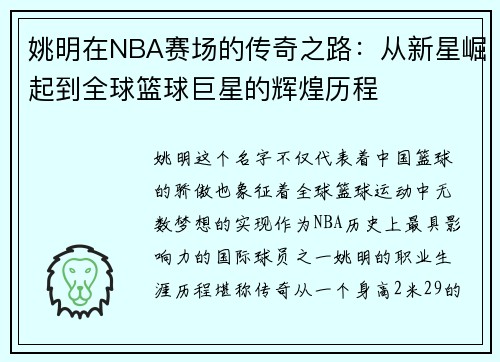 姚明在NBA赛场的传奇之路：从新星崛起到全球篮球巨星的辉煌历程

姚明这个名字不仅代表着中国篮球的骄傲也象征着全球篮球运动中无数梦想的实现作为NBA历史上最具影响力的国际球员之一姚明的职业生涯历程堪称传奇从一个身高2米29的